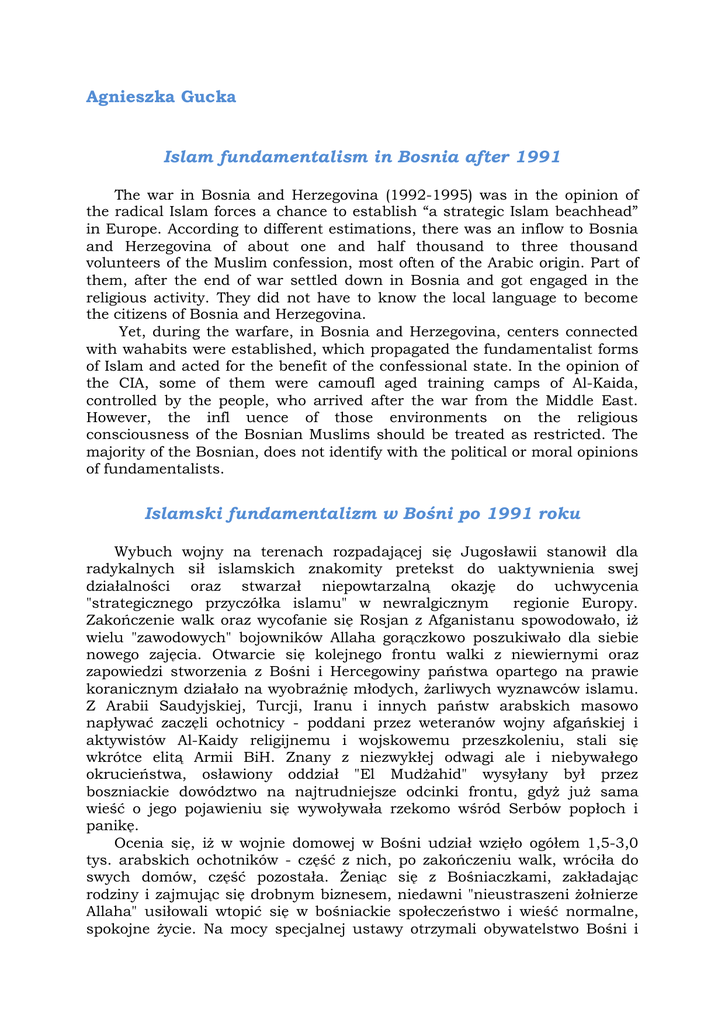 Agnieszka Gucka

Islam fundamentalism in Bosnia after 1991

The war in Bosnia and Herzegovina (1992-1995) was in the opinion of the radical Islam forces a chance to establish “a strategic Islam beachhead” in Europe. According to different estimations, there was an inflow to Bosnia and Herzegovina of about one and half thousand to three thousand volunteers of the Muslim confession, most often of the Arabic origin. Part of them, after the end of war settled down in Bosnia and got engaged in the religious activity. They did not have to know the local language to become the citizens of Bosnia and Herzegovina.

Yet, during the warfare, in Bosnia and Herzegovina, centers connected with wahabits were established, which propagated the fundamentalist forms of Islam and acted for the benefit of the confessional state. In the opinion of the CIA, some of them were camoufl aged training camps of Al-Kaida, controlled by the people, who arrived after the war from the Middle East. However, the infl uence of those environments on the religious consciousness of the Bosnian Muslims should be treated as restricted. The majority of the Bosnian, does not identify with the political or moral opinions of fundamentalists.

Islamski fundamentalizm w Bośni po 1991 roku

Wybuch wojny na terenach rozpadającej się Jugosławii stanowił dla radykalnych sił islamskich znakomity pretekst do uaktywnienia swej działalności oraz stwarzał niepowtarzalną okazję do uchwycenia "strategicznego przyczółka islamu" w newralgicznym regionie Europy. Zakończenie walk oraz wycofanie się Rosjan z Afganistanu spowodowało, iż wielu "zawodowych" bojowników Allaha gorączkowo poszukiwało dla siebie nowego zajęcia. Otwarcie się kolejnego frontu walki z niewiernymi oraz zapowiedzi stworzenia z Bośni i Hercegowiny państwa opartego na prawie koranicznym działało na wyobraźnię młodych, żarliwych wyznawców islamu. Z Arabii Saudyjskiej, Turcji, Iranu i innych państw arabskich masowo napływać zaczęli ochotnicy - poddani przez weteranów wojny afgańskiej i aktywistów Al-Kaidy religijnemu i wojskowemu przeszkoleniu, stali się wkrótce elitą Armii BiH. Znany z niezwykłej odwagi ale i niebywałego okrucieństwa, osławiony oddział "El Mudżahid" wysyłany był przez boszniackie dowództwo na najtrudniejsze odcinki frontu, gdyż już sama wieść o jego pojawieniu się wywoływała rzekomo wśród Serbów popłoch i panikę.

Ocenia się, iż w wojnie domowej w Bośni udział wzięło ogółem 1,5-3,0 tys. arabskich ochotników - część z nich, po zakończeniu walk, wróciła do swych domów, część pozostała. Żeniąc się z Bośniaczkami, zakładając rodziny i zajmując się drobnym biznesem, niedawni "nieustraszeni żołnierze Allaha" usiłowali wtopić się w bośniackie społeczeństwo i wieść normalne, spokojne życie. Na mocy specjalnej ustawy otrzymali obywatelstwo Bośni i